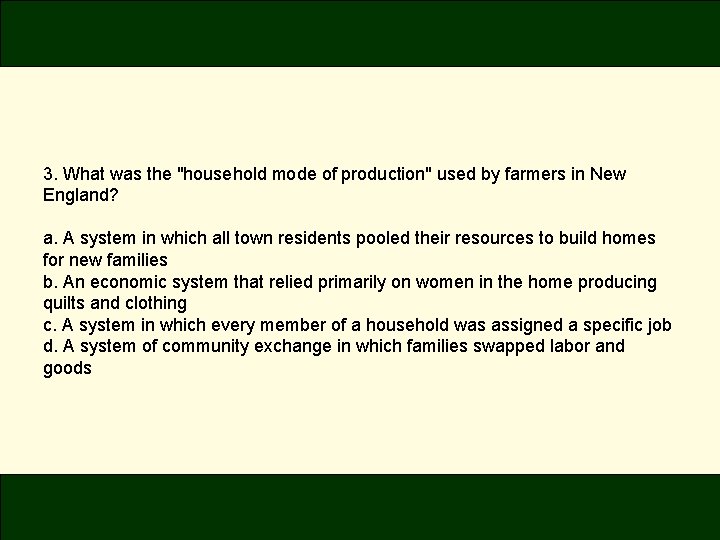 3. What was the "household mode of production" used by farmers in New England?

a. A system in which all town residents pooled their resources to build homes for new families
b. An economic system that relied primarily on women in the home producing quilts and clothing
c. A system in which every member of a household was assigned a specific job
d. A system of community exchange in which families swapped labor and goods